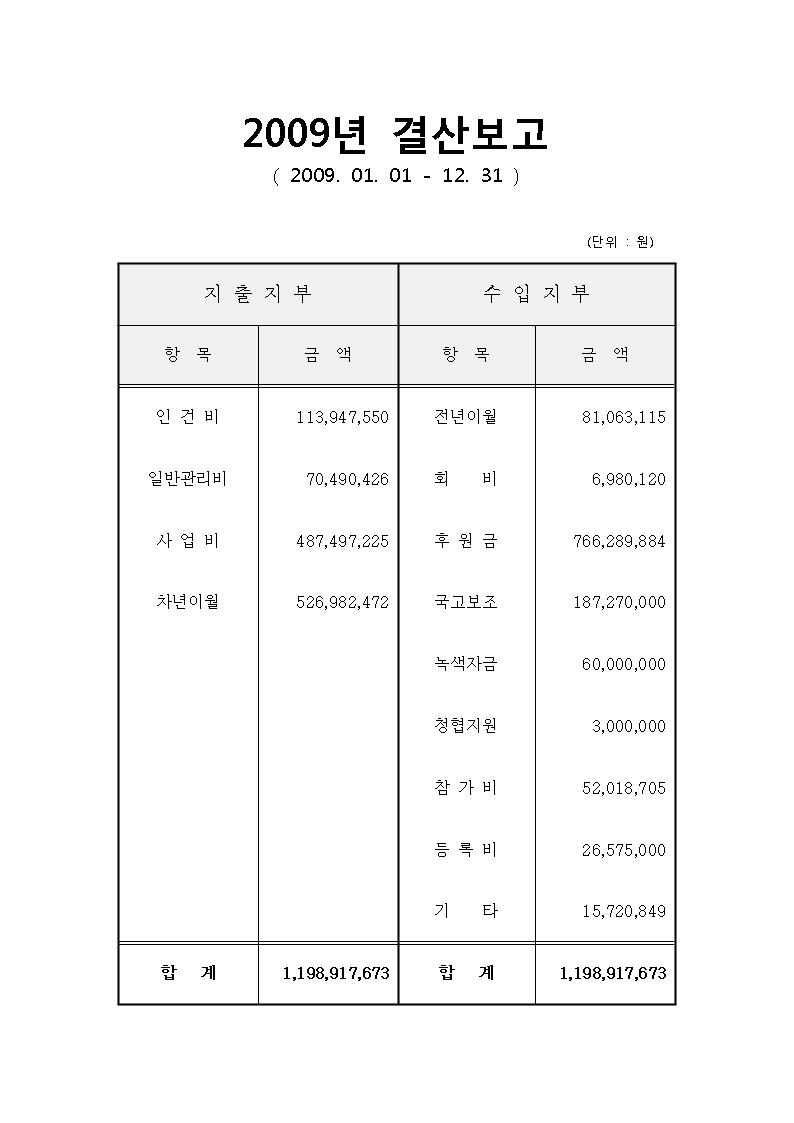 2009년 결산보고

( 2009. 01. 01 - 12. 31 )

(단위 : 원)

| 지 출 지 부 | | 수 입 지 부 | |
|---|---|---|---|
| 항 목 | 금 액 | 항 목 | 금 액 |
| 인 건 비 | 113,947,550 | 전년이월 | 81,063,115 |
| 일반관리비 | 70,490,426 | 회 비 | 6,980,120 |
| 사 업 비 | 487,497,225 | 후 원 금 | 766,289,884 |
| 차년이월 | 526,982,472 | 국고보조 | 187,270,000 |
| | | 녹색자금 | 60,000,000 |
| | | 청협지원 | 3,000,000 |
| | | 참 가 비 | 52,018,705 |
| | | 등 록 비 | 26,575,000 |
| | | 기 타 | 15,720,849 |
| 합 계 | 1,198,917,673 | 합 계 | 1,198,917,673 |